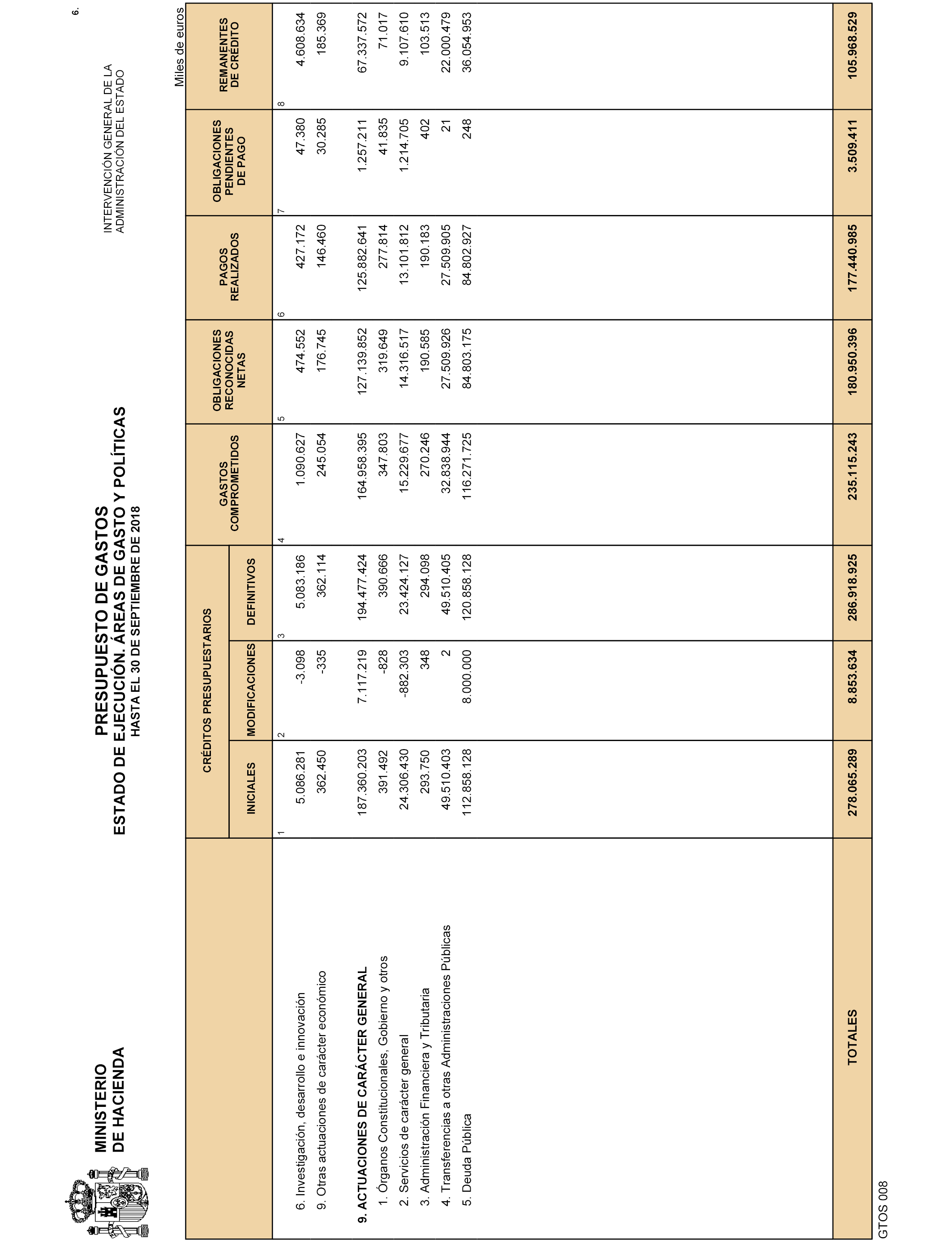 MINISTERIO DE HACIENDA

PRESUPUESTO DE GASTOS
ESTADO DE EJECUCIÓN. ÁREAS DE GASTO Y POLÍTICAS
HASTA EL 30 DE SEPTIEMBRE DE 2018

INTERVENCIÓN GENERAL DE LA ADMINISTRACIÓN DEL ESTADO

6.

Miles de euros

| | CRÉDITOS PRESUPUESTARIOS INICIALES | CRÉDITOS PRESUPUESTARIOS MODIFICACIONES | CRÉDITOS PRESUPUESTARIOS DEFINITIVOS | GASTOS COMPROMETIDOS | OBLIGACIONES RECONOCIDAS NETAS | PAGOS REALIZADOS | OBLIGACIONES PENDIENTES DE PAGO | REMANENTES DE CRÉDITO |
|---|---|---|---|---|---|---|---|---|
| | 1 | 2 | 3 | 4 | 5 | 6 | 7 | 8 |
| 6. Investigación, desarrollo e innovación | 5.086.281 | -3.098 | 5.083.186 | 1.090.627 | 474.552 | 427.172 | 47.380 | 4.608.634 |
| 9. Otras actuaciones de carácter económico | 362.450 | -335 | 362.114 | 245.054 | 176.745 | 146.460 | 30.285 | 185.369 |
| 9. ACTUACIONES DE CARÁCTER GENERAL | 187.360.203 | 7.117.219 | 194.477.424 | 164.958.395 | 127.139.852 | 125.882.641 | 1.257.211 | 67.337.572 |
| 1. Órganos Constitucionales, Gobierno y otros | 391.492 | -828 | 390.666 | 347.803 | 319.649 | 277.814 | 41.835 | 71.017 |
| 2. Servicios de carácter general | 24.306.430 | -882.303 | 23.424.127 | 15.229.677 | 14.316.517 | 13.101.812 | 1.214.705 | 9.107.610 |
| 3. Administración Financiera y Tributaria | 293.750 | 348 | 294.098 | 270.246 | 190.585 | 190.183 | 402 | 103.513 |
| 4. Transferencias a otras Administraciones Públicas | 49.510.403 | 2 | 49.510.405 | 32.838.944 | 27.509.926 | 27.509.905 | 21 | 22.000.479 |
| 5. Deuda Pública | 112.858.128 | 8.000.000 | 120.858.128 | 116.271.725 | 84.803.175 | 84.802.927 | 248 | 36.054.953 |
| TOTALES | 278.065.289 | 8.853.634 | 286.918.925 | 235.115.243 | 180.950.396 | 177.440.985 | 3.509.411 | 105.968.529 |

GTOS 008